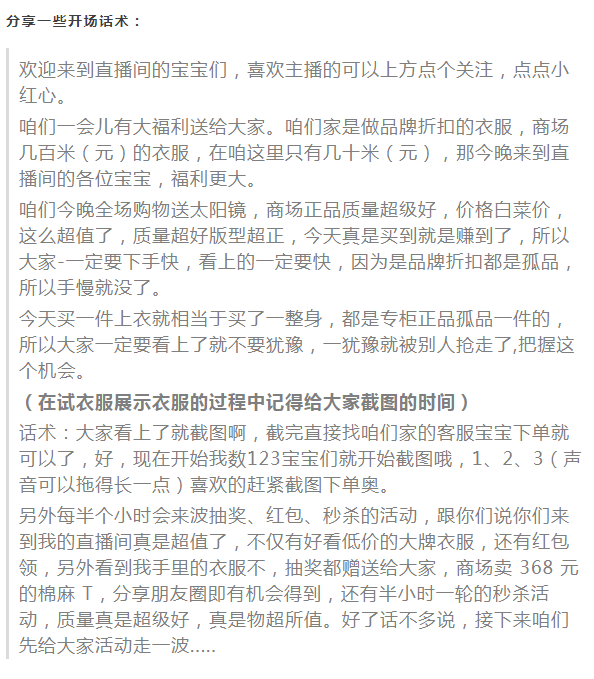 分享一些开场话术：

欢迎来到直播间的宝宝们，喜欢主播的可以上方点个关注，点点小红心。

咱们一会儿有大福利送给大家。咱们家是做品牌折扣的衣服，商场几百米（元）的衣服，在咱这里只有几十米（元），那今晚来到直播间的各位宝宝，福利更大。

咱们今晚全场购物送太阳镜，商场正品质量超级好，价格白菜价，这么超值了，质量超好版型超正，今天真是买到就是赚到了，所以大家-一定要下手快，看上的一定要快，因为是品牌折扣都是孤品，所以手慢就没了。

今天买一件上衣就相当于买了一整身，都是专柜正品孤品一件的，所以大家一定要看上了就不要犹豫，一犹豫就被别人抢走了,把握这个机会。

（在试衣服展示衣服的过程中记得给大家截图的时间）

话术：大家看上了就截图啊，截完直接找咱们家的客服宝宝下单就可以了，好，现在开始我数123宝宝们就开始截图哦，1、2、3（声音可以拖得长一点）喜欢的赶紧截图下单奥。

另外每半个小时会来波抽奖、红包、秒杀的活动，跟你们说你们来到我的直播间真是超值了，不仅有好看低价的大牌衣服，还有红包领，另外看到我手里的衣服不，抽奖都赠送给大家，商场卖 368 元的棉麻 T，分享朋友圈即有机会得到，还有半小时一轮的秒杀活动，质量真是超级好，真是物超所值。好了话不多说，接下来咱们先给大家活动走一波.....